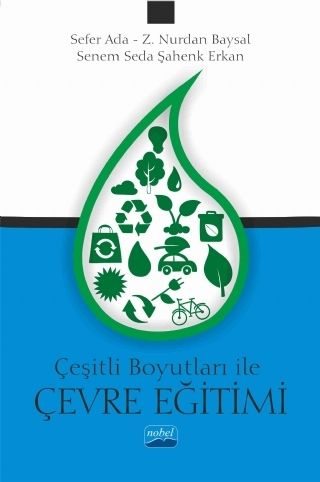 Sefer Ada - Z. Nurdan Baysal
Senem Seda Şahenk Erkan

Çeşitli Boyutları ile
ÇEVRE EĞİTİMİ

nobel